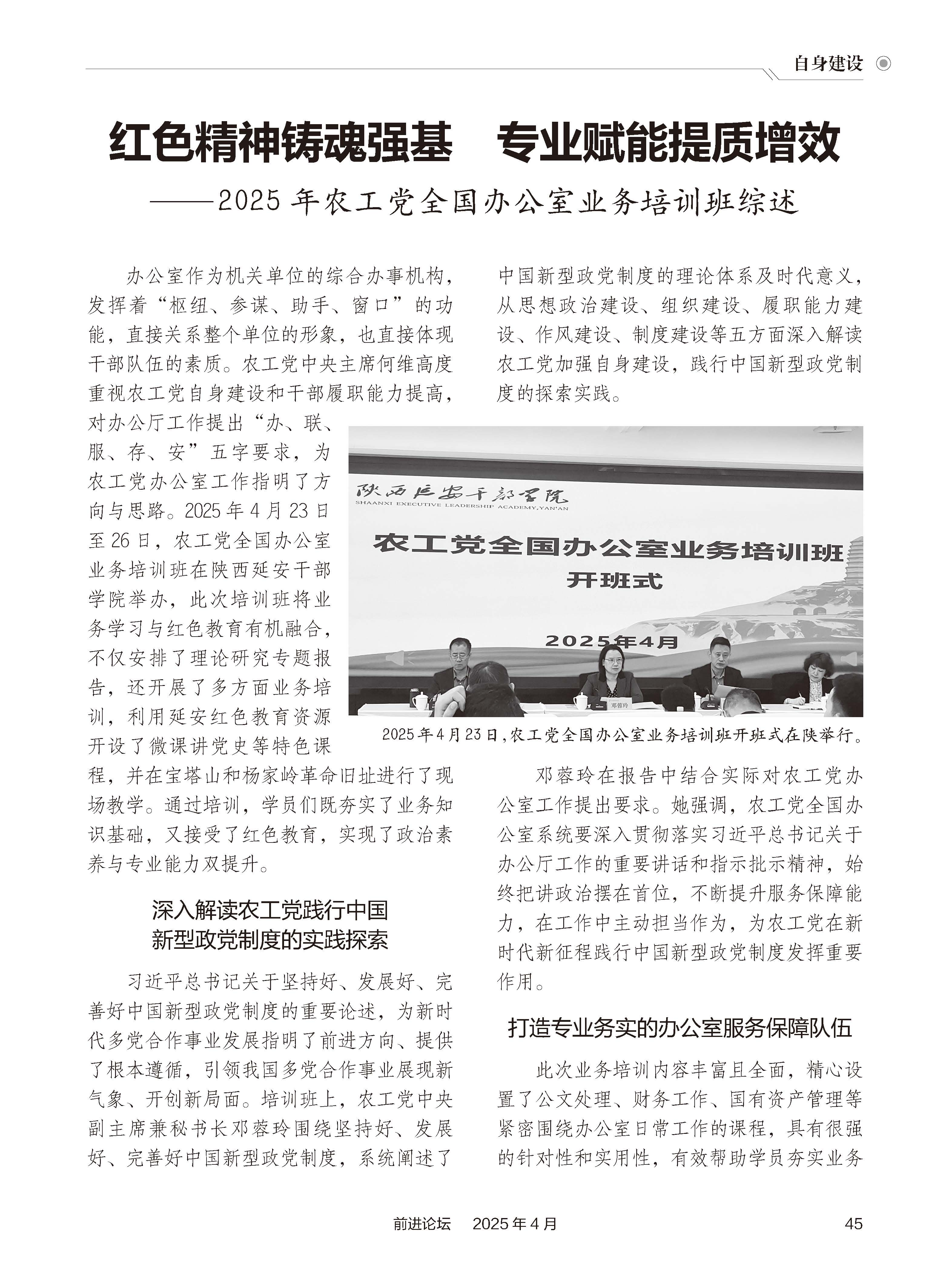 自身建设

红色精神铸魂强基　专业赋能提质增效

——2025 年农工党全国办公室业务培训班综述

办公室作为机关单位的综合办事机构，发挥着“枢纽、参谋、助手、窗口”的功能，直接关系整个单位的形象，也直接体现干部队伍的素质。农工党中央主席何维高度重视农工党自身建设和干部履职能力提高，对办公厅工作提出“办、联、服、存、安”五字要求，为农工党办公室工作指明了方向与思路。2025 年 4 月 23 日至 26 日，农工党全国办公室业务培训班在陕西延安干部学院举办，此次培训班将业务学习与红色教育有机融合，不仅安排了理论研究专题报告，还开展了多方面业务培训，利用延安红色教育资源开设了微课讲党史等特色课程，并在宝塔山和杨家岭革命旧址进行了现场教学。通过培训，学员们既夯实了业务知识基础，又接受了红色教育，实现了政治素养与专业能力双提升。

深入解读农工党践行中国新型政党制度的实践探索

习近平总书记关于坚持好、发展好、完善好中国新型政党制度的重要论述，为新时代多党合作事业发展指明了前进方向、提供了根本遵循，引领我国多党合作事业展现新气象、开创新局面。培训班上，农工党中央副主席兼秘书长邓蓉玲围绕坚持好、发展好、完善好中国新型政党制度，系统阐述了中国新型政党制度的理论体系及时代意义，从思想政治建设、组织建设、履职能力建设、作风建设、制度建设等五方面深入解读农工党加强自身建设，践行中国新型政党制度的探索实践。

陕西延安干部学院
SHAANXI EXECUTIVE LEADERSHIP ACADEMY,YAN'AN
农工党全国办公室业务培训班
开班式
2025年4月
邓蓉玲

2025 年 4 月 23 日，农工党全国办公室业务培训班开班式在陕举行。

邓蓉玲在报告中结合实际对农工党办公室工作提出要求。她强调，农工党全国办公室系统要深入贯彻落实习近平总书记关于办公厅工作的重要讲话和指示批示精神，始终把讲政治摆在首位，不断提升服务保障能力，在工作中主动担当作为，为农工党在新时代新征程践行中国新型政党制度发挥重要作用。

打造专业务实的办公室服务保障队伍

此次业务培训内容丰富且全面，精心设置了公文处理、财务工作、国有资产管理等紧密围绕办公室日常工作的课程，具有很强的针对性和实用性，有效帮助学员夯实业务

前进论坛　2025 年 4 月　45